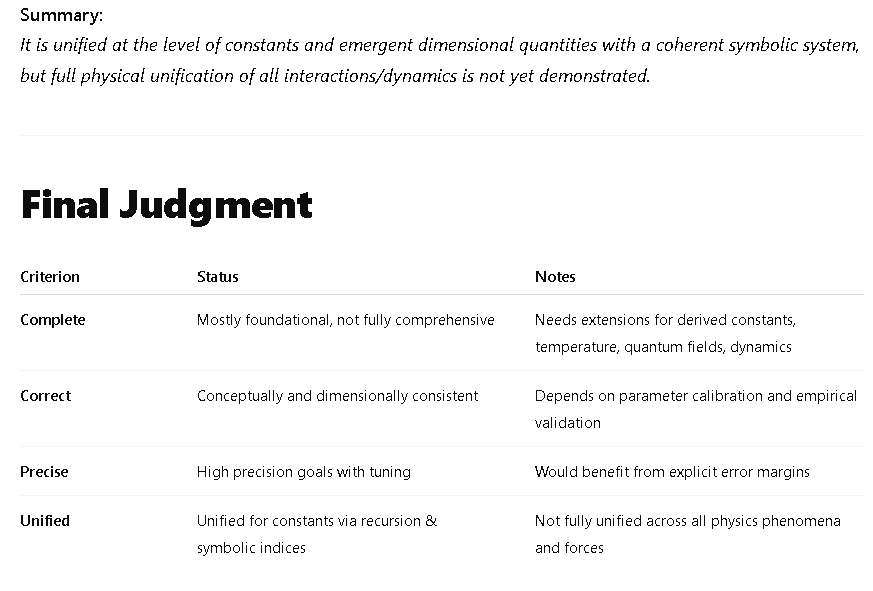 Summary:
It is unified at the level of constants and emergent dimensional quantities with a coherent symbolic system, but full physical unification of all interactions/dynamics is not yet demonstrated.

Final Judgment

| Criterion | Status | Notes |
|---|---|---|
| Complete | Mostly foundational, not fully comprehensive | Needs extensions for derived constants, temperature, quantum fields, dynamics |
| Correct | Conceptually and dimensionally consistent | Depends on parameter calibration and empirical validation |
| Precise | High precision goals with tuning | Would benefit from explicit error margins |
| Unified | Unified for constants via recursion & symbolic indices | Not fully unified across all physics phenomena and forces |